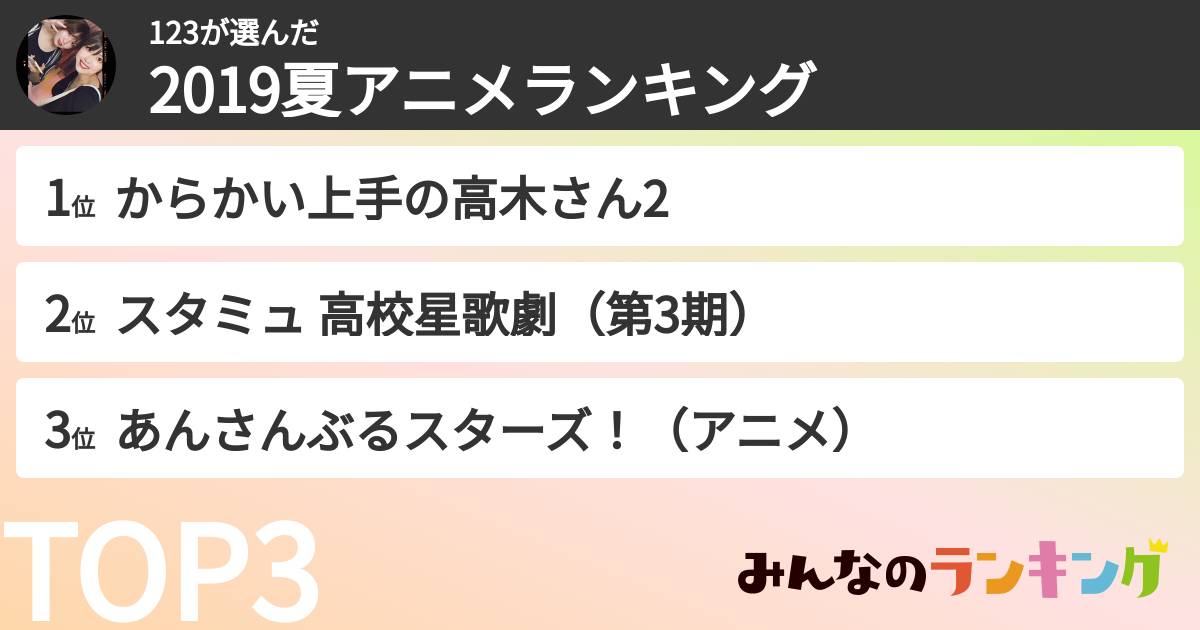 123が選んだ
2019夏アニメランキング

1位 からかい上手の高木さん2

2位 スタミュ 高校星歌劇（第3期）

3位 あんさんぶるスターズ！（アニメ）

TOP3

みんなのランキング